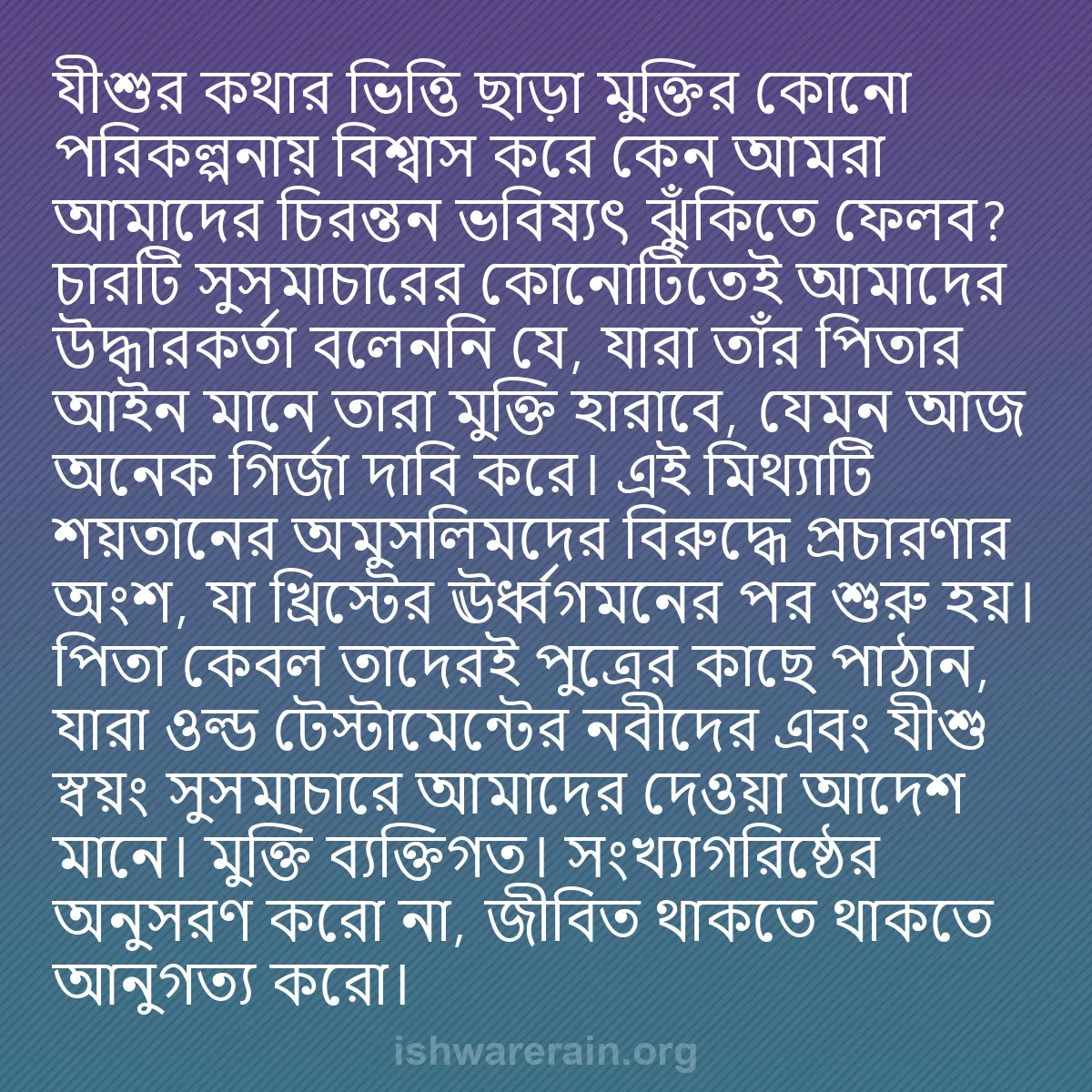 যীশুর কথার ভিত্তি ছাড়া মুক্তির কোনো পরিকল্পনায় বিশ্বাস করে কেন আমরা আমাদের চিরন্তন ভবিষ্যৎ ঝুঁকিতে ফেলব? চারটি সুসমাচারের কোনোটিতেই আমাদের উদ্ধারকর্তা বলেননি যে, যারা তাঁর পিতার আইন মানে তারা মুক্তি হারাবে, যেমন আজ অনেক গির্জা দাবি করে। এই মিথ্যাটি শয়তানের অমুসলিমদের বিরুদ্ধে প্রচারণার অংশ, যা খ্রিস্টের ঊর্ধ্বগমনের পর শুরু হয়। পিতা কেবল তাদেরই পুত্রের কাছে পাঠান, যারা ওল্ড টেস্টামেন্টের নবীদের এবং যীশু স্বয়ং সুসমাচারে আমাদের দেওয়া আদেশ মানে। মুক্তি ব্যক্তিগত। সংখ্যাগরিষ্ঠের অনুসরণ করো না, জীবিত থাকতে থাকতে আনুগত্য করো।

ishwarerain.org